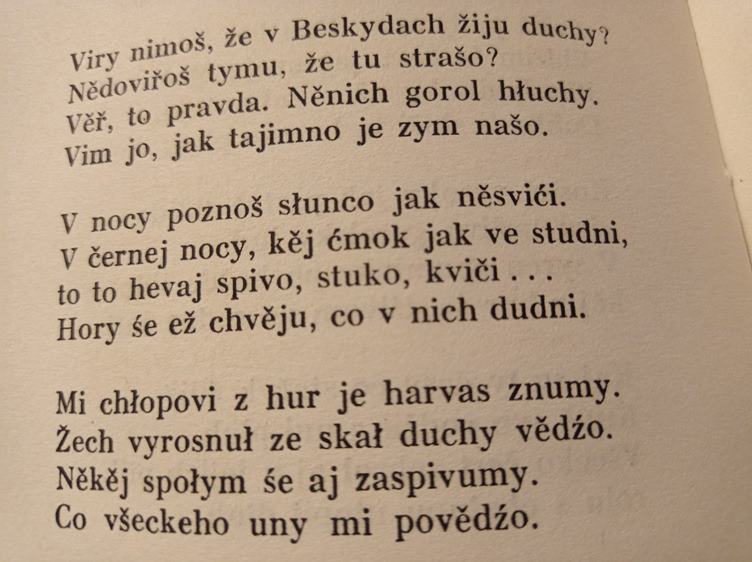 Viry nimoš, že v Beskydach žiju duchy?
Nědoviřoš tymu, že tu strašo?
Věř, to pravda. Něnich gorol hłuchy.
Vim jo, jak tajimno je zym našo.

V nocy poznoš słunco jak něsvići.
V černej nocy, kěj ćmok jak ve studni,
to to hevaj spivo, stuko, kviči . . .
Hory śe ež chvěju, co v nich dudni.

Mi chłopovi z hur je harvas znumy.
Žech vyrosnuł ze skał duchy vědźo.
Někěj społym śe aj zaspivumy.
Co všeckeho uny mi povědźo.